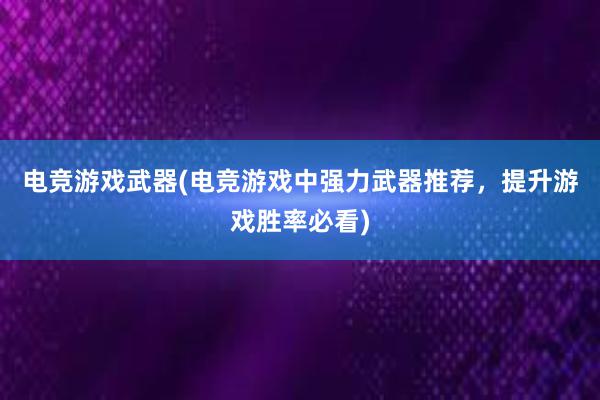 电竞游戏武器(电竞游戏中强力武器推荐，提升游戏胜率必看)